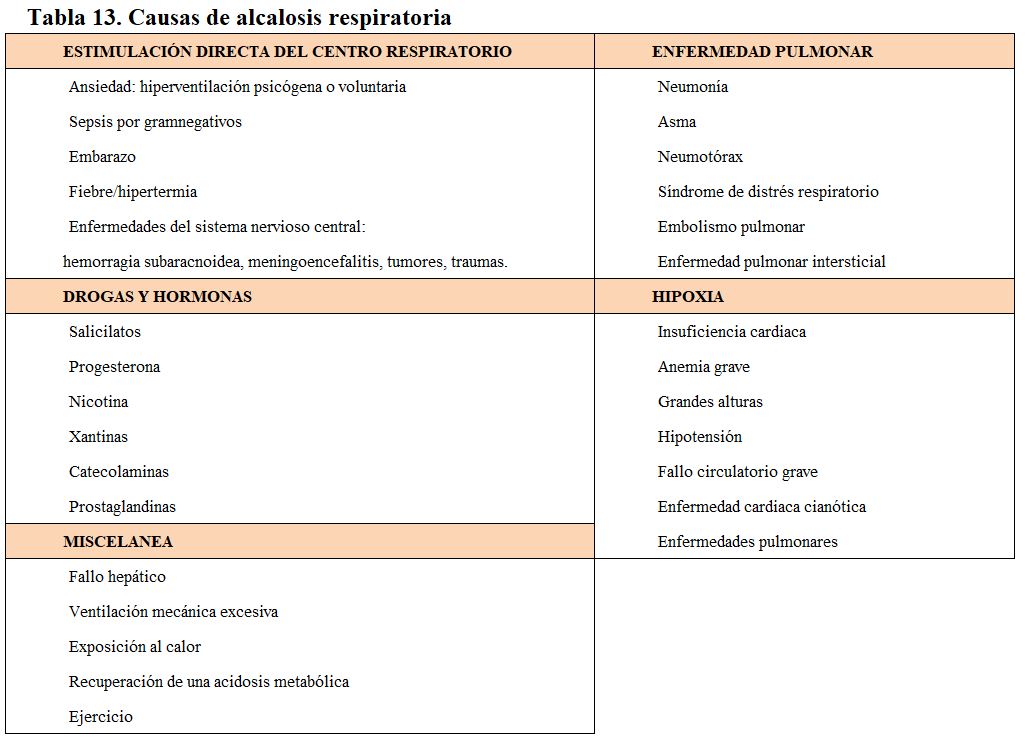 Tabla 13. Causas de alcalosis respiratoria

| ESTIMULACIÓN DIRECTA DEL CENTRO RESPIRATORIO | ENFERMEDAD PULMONAR |
|---|---|
| Ansiedad: hiperventilación psicógena o voluntaria | Neumonía |
| Sepsis por gramnegativos | Asma |
| Embarazo | Neumotórax |
| Fiebre/hipertermia | Síndrome de distrés respiratorio |
| Enfermedades del sistema nervioso central: | Embolismo pulmonar |
| hemorragia subaracnoidea, meningoencefalitis, tumores, traumas. | Enfermedad pulmonar intersticial |
| **DROGAS Y HORMONAS** | **HIPOXIA** |
| Salicilatos | Insuficiencia cardiaca |
| Progesterona | Anemia grave |
| Nicotina | Grandes alturas |
| Xantinas | Hipotensión |
| Catecolaminas | Fallo circulatorio grave |
| Prostaglandinas | Enfermedad cardiaca cianótica |
| **MISCELANEA** | Enfermedades pulmonares |
| Fallo hepático | |
| Ventilación mecánica excesiva | |
| Exposición al calor | |
| Recuperación de una acidosis metabólica | |
| Ejercicio | |